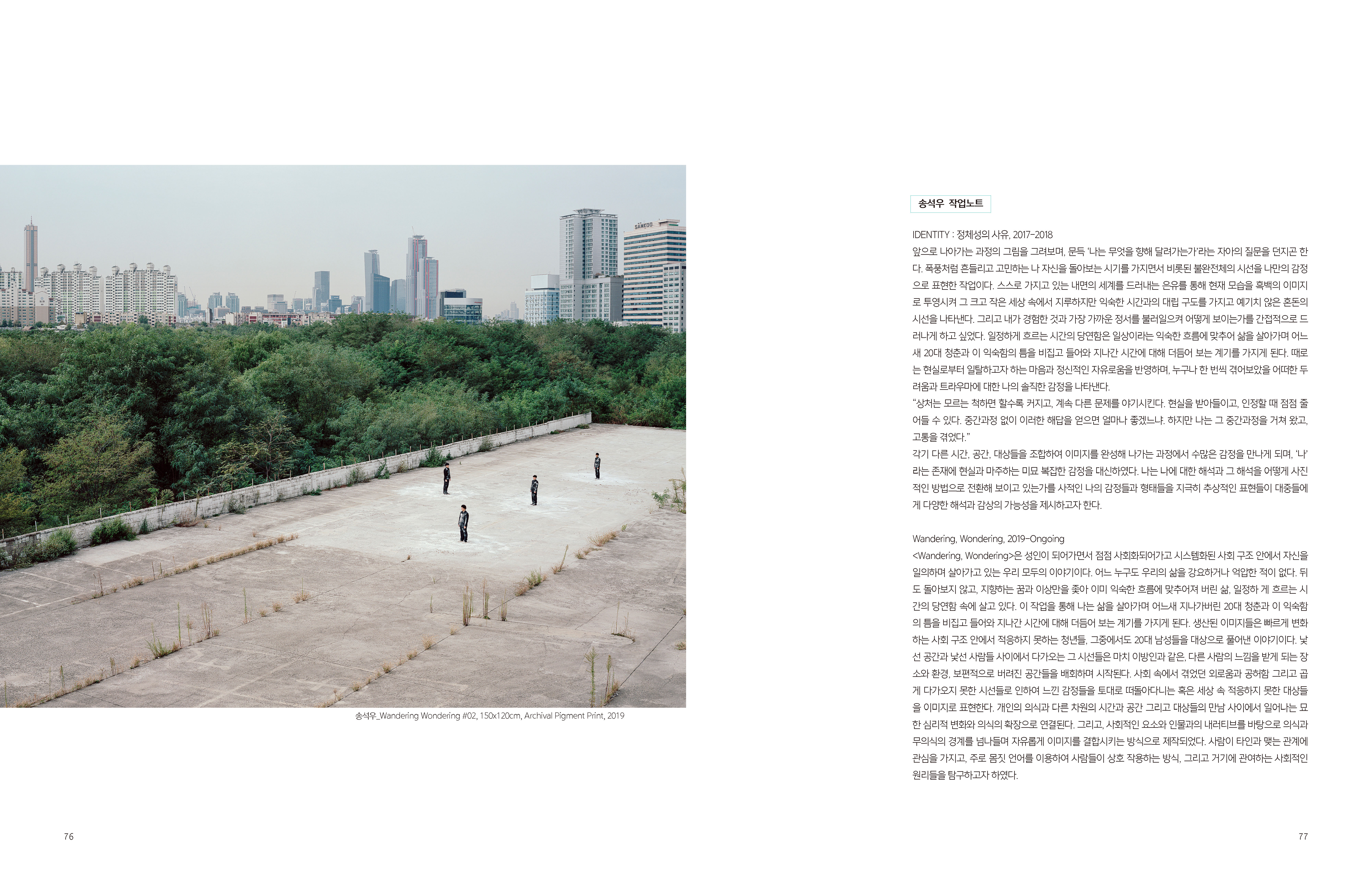 SAMKOO

송석우_Wandering Wondering #02, 150x120cm, Archival Pigment Print, 2019

76

송석우 작업노트

IDENTITY : 정체성의 사유, 2017-2018
앞으로 나아가는 과정의 그림을 그려보며, 문득 '나는 무엇을 향해 달려가는가'라는 자아의 질문을 던지곤 한다. 폭풍처럼 흔들리고 고민하는 나 자신을 돌아보는 시기를 가지면서 비롯된 불완전체의 시선을 나만의 감정으로 표현한 작업이다. 스스로 가지고 있는 내면의 세계를 드러내는 은유를 통해 현재 모습을 흑백의 이미지로 투영시켜 그 크고 작은 세상 속에서 지루하지만 익숙한 시간과의 대립 구도를 가지고 예기치 않은 혼돈의 시선을 나타낸다. 그리고 내가 경험한 것과 가장 가까운 정서를 불러일으켜 어떻게 보이는가를 간접적으로 드러나게 하고 싶었다. 일정하게 흐르는 시간의 당연함은 일상이라는 익숙한 흐름에 맞추어 삶을 살아가며 어느새 20대 청춘과 이 익숙함의 틈을 비집고 들어와 지나간 시간에 대해 더듬어 보는 계기를 가지게 된다. 때로는 현실로부터 일탈하고자 하는 마음과 정신적인 자유로움을 반영하며, 누구나 한 번씩 겪어보았을 어떠한 두려움과 트라우마에 대한 나의 솔직한 감정을 나타낸다.
"상처는 모르는 척하면 할수록 커지고, 계속 다른 문제를 야기시킨다. 현실을 받아들이고, 인정할 때 점점 줄어들 수 있다. 중간과정 없이 이러한 해답을 얻으면 얼마나 좋겠느냐. 하지만 나는 그 중간과정을 거쳐 왔고, 고통을 겪었다."
각기 다른 시간, 공간, 대상들을 조합하여 이미지를 완성해 나가는 과정에서 수많은 감정을 만나게 되며, '나'라는 존재에 현실과 마주하는 미묘 복잡한 감정을 대신하였다. 나는 나에 대한 해석과 그 해석을 어떻게 사진적인 방법으로 전환해 보이고 있는가를 사적인 나의 감정들과 형태들을 지극히 추상적인 표현들이 대중들에게 다양한 해석과 감상의 가능성을 제시하고자 한다.

Wandering, Wondering, 2019-Ongoing
<Wandering, Wondering>은 성인이 되어가면서 점점 사회화되어가고 시스템화된 사회 구조 안에서 자신을 일의하며 살아가고 있는 우리 모두의 이야기이다. 어느 누구도 우리의 삶을 강요하거나 억압한 적이 없다. 뒤도 돌아보지 않고, 지향하는 꿈과 이상만을 좇아 이미 익숙한 흐름에 맞추어져 버린 삶, 일정하게 흐르는 시간의 당연함 속에 살고 있다. 이 작업을 통해 나는 삶을 살아가며 어느새 지나가버린 20대 청춘과 이 익숙함의 틈을 비집고 들어와 지나간 시간에 대해 더듬어 보는 계기를 가지게 된다. 생산된 이미지들은 빠르게 변화하는 사회 구조 안에서 적응하지 못하는 청년들, 그중에서도 20대 남성들을 대상으로 풀어낸 이야기이다. 낯선 공간과 낯선 사람들 사이에서 다가오는 그 시선들은 마치 이방인과 같은, 다른 사람의 느낌을 받게 되는 장소와 환경, 보편적으로 버려진 공간들을 배회하며 시작된다. 사회 속에서 겪었던 외로움과 공허함 그리고 곱게 다가오지 못한 시선들로 인하여 느낀 감정들을 토대로 떠돌아다니는 혹은 세상 속 적응하지 못한 대상들을 이미지로 표현한다. 개인의 의식과 다른 차원의 시간과 공간 그리고 대상들의 만남 사이에서 일어나는 묘한 심리적 변화와 의식의 확장으로 연결된다. 그리고, 사회적인 요소와 인물과의 내러티브를 바탕으로 의식과 무의식의 경계를 넘나들며 자유롭게 이미지를 결합시키는 방식으로 제작되었다. 사람이 타인과 맺는 관계에 관심을 가지고, 주로 몸짓 언어를 이용하여 사람들이 상호 작용하는 방식, 그리고 거기에 관여하는 사회적인 원리들을 탐구하고자 하였다.

77